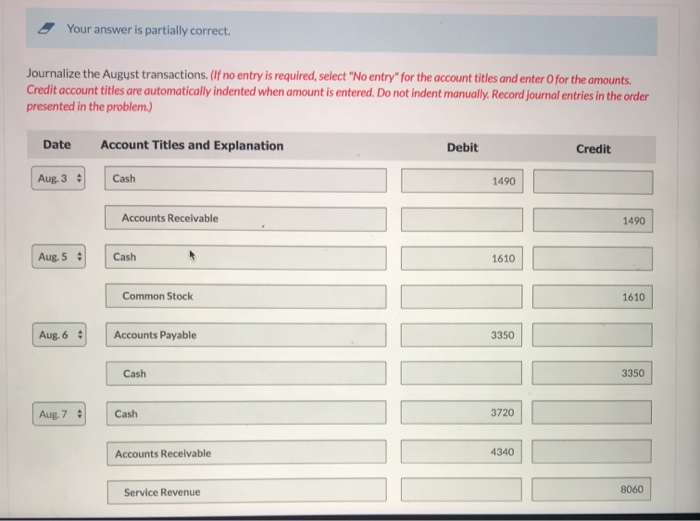 Your answer is partially correct.

Journalize the August transactions. (If no entry is required, select "No entry" for the account titles and enter 0 for the amounts. Credit account titles are automatically indented when amount is entered. Do not indent manually. Record journal entries in the order presented in the problem.)

| Date | Account Titles and Explanation | Debit | Credit |
|---|---|---|---|
| Aug. 3 | Cash | 1490 | |
| | Accounts Receivable | | 1490 |
| Aug. 5 | Cash | 1610 | |
| | Common Stock | | 1610 |
| Aug. 6 | Accounts Payable | 3350 | |
| | Cash | | 3350 |
| Aug. 7 | Cash | 3720 | |
| | Accounts Receivable | 4340 | |
| | Service Revenue | | 8060 |